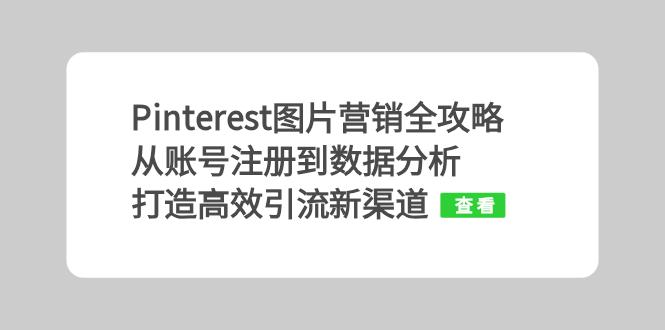 Pinterest图片营销全攻略
从账号注册到数据分析
打造高效引流新渠道 查看